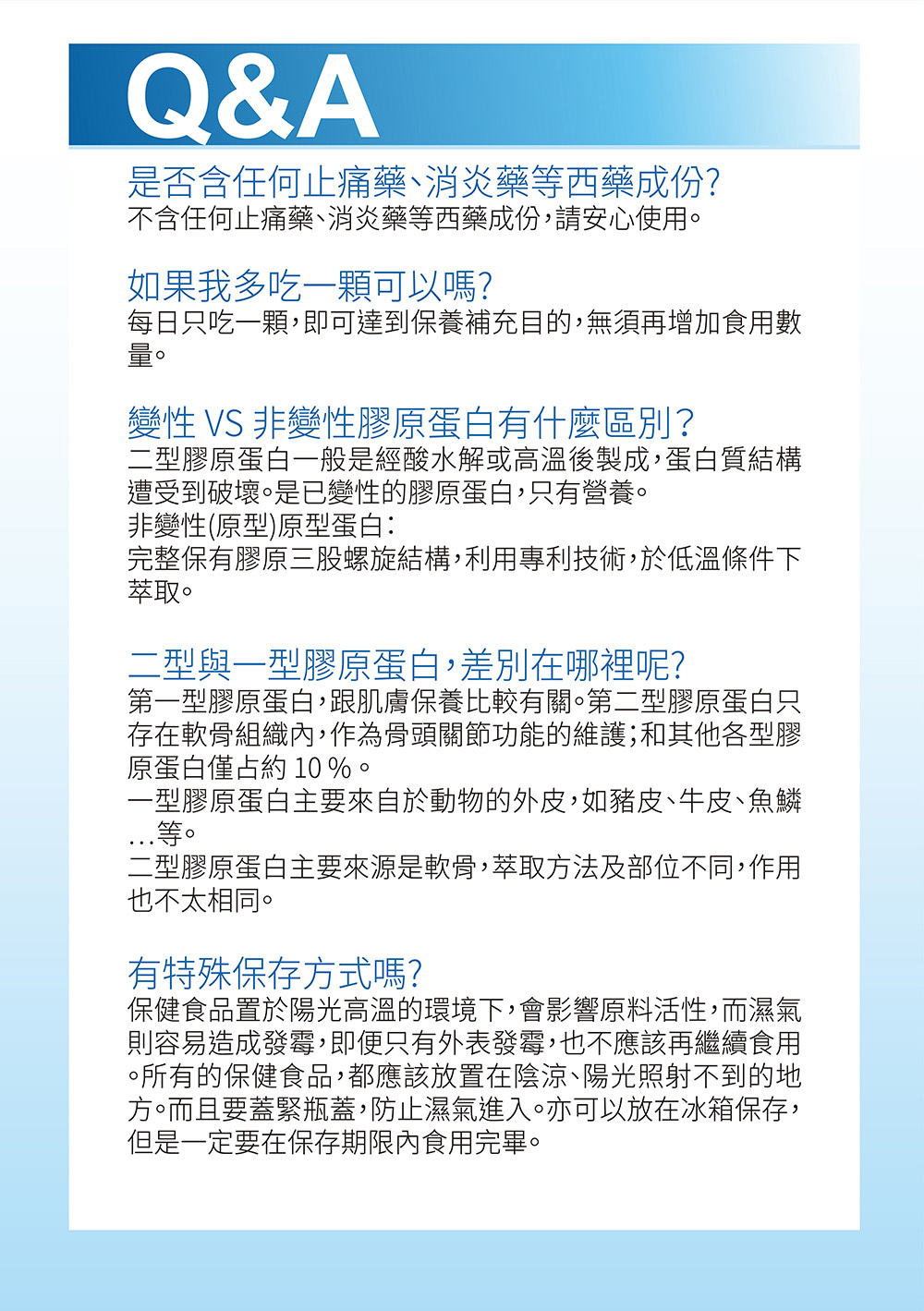 Q&A

是否含任何止痛藥、消炎藥等西藥成份?
不含任何止痛藥、消炎藥等西藥成份,請安心使用。

如果我多吃一顆可以嗎?
每日只吃一顆,即可達到保養補充目的,無須再增加食用數量。

變性 VS 非變性膠原蛋白有什麼區別?
二型膠原蛋白一般是經酸水解或高溫後製成,蛋白質結構遭受到破壞。是已變性的膠原蛋白,只有營養。
非變性(原型)原型蛋白:
完整保有膠原三股螺旋結構,利用專利技術,於低溫條件下萃取。

二型與一型膠原蛋白,差別在哪裡呢?
第一型膠原蛋白,跟肌膚保養比較有關。第二型膠原蛋白只存在軟骨組織內,作為骨頭關節功能的維護;和其他各型膠原蛋白僅占約 10 %。
一型膠原蛋白主要來自於動物的外皮,如豬皮、牛皮、魚鱗...等。
二型膠原蛋白主要來源是軟骨,萃取方法及部位不同,作用也不太相同。

有特殊保存方式嗎?
保健食品置於陽光高溫的環境下,會影響原料活性,而濕氣則容易造成發霉,即便只有外表發霉,也不應該再繼續食用。所有的保健食品,都應該放置在陰涼、陽光照射不到的地方。而且要蓋緊瓶蓋,防止濕氣進入。亦可以放在冰箱保存,但是一定要在保存期限內食用完畢。